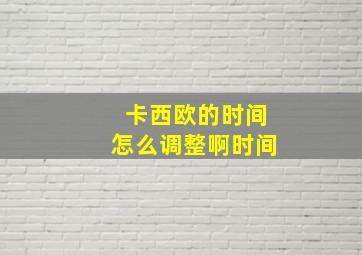 卡西欧的时间
怎么调整啊时间